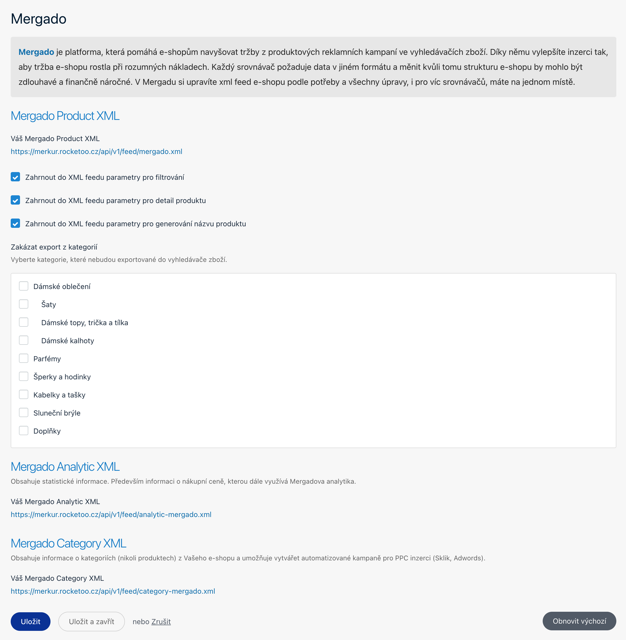 Mergado

Mergado je platforma, která pomáhá e-shopům navyšovat tržby z produktových reklamních kampaní ve vyhledávačích zboží. Díky němu vylepšíte inzerci tak, aby tržba e-shopu rostla při rozumných nákladech. Každý srovnávač požaduje data v jiném formátu a měnit kvůli tomu strukturu e-shopu by mohlo být zdlouhavé a finančně náročné. V Mergadu si upravíte xml feed e-shopu podle potřeby a všechny úpravy, i pro víc srovnávačů, máte na jednom místě.

Mergado Product XML

Váš Mergado Product XML
https://merkur.rocketoo.cz/api/v1/feed/mergado.xml

Zahrnout do XML feedu parametry pro filtrování

Zahrnout do XML feedu parametry pro detail produktu

Zahrnout do XML feedu parametry pro generování názvu produktu

Zakázat export z kategorií
Vyberte kategorie, které nebudou exportované do vyhledávače zboží.

Dámské oblečení
Šaty
Dámské topy, trička a tílka
Dámské kalhoty
Parfémy
Šperky a hodinky
Kabelky a tašky
Sluneční brýle
Doplňky

Mergado Analytic XML
Obsahuje statistické informace. Především informaci o nákupní ceně, kterou dále využívá Mergadova analytika.

Váš Mergado Analytic XML
https://merkur.rocketoo.cz/api/v1/feed/analytic-mergado.xml

Mergado Category XML
Obsahuje informace o kategoriích (nikoli produktech) z Vašeho e-shopu a umožňuje vytvářet automatizované kampaně pro PPC inzerci (Sklik, Adwords).

Váš Mergado Category XML
https://merkur.rocketoo.cz/api/v1/feed/category-mergado.xml

Uložit   Uložit a zavřít   nebo Zrušit   Obnovit výchozí